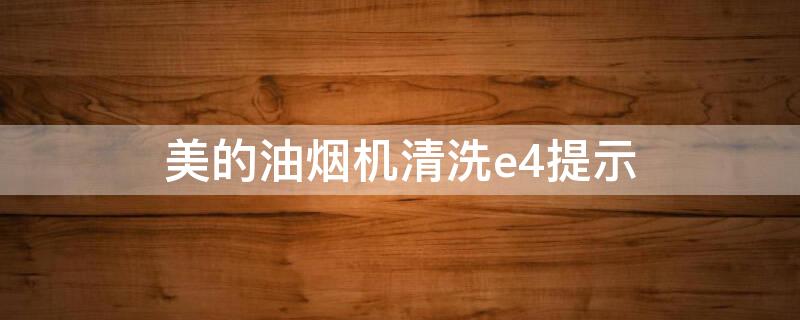 美的油烟机清洗e4提示